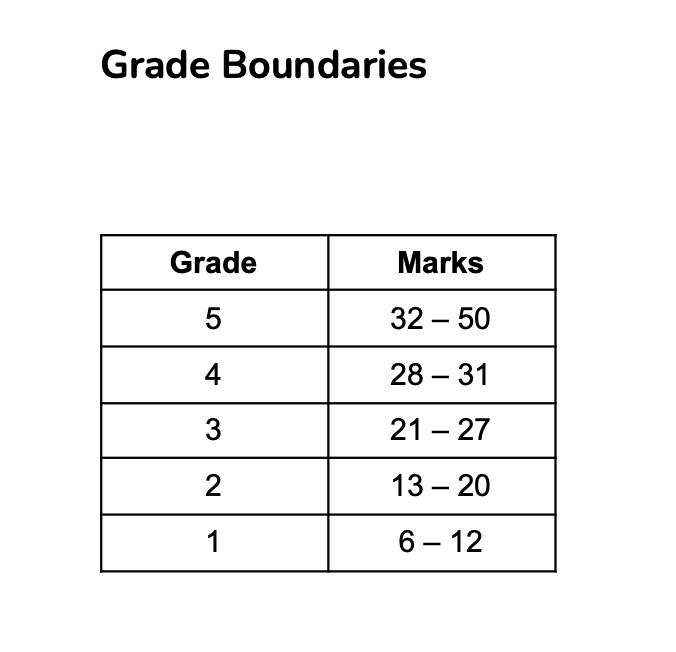 Grade Boundaries

| Grade | Marks |
|---|---|
| 5 | 32 – 50 |
| 4 | 28 – 31 |
| 3 | 21 – 27 |
| 2 | 13 – 20 |
| 1 | 6 – 12 |